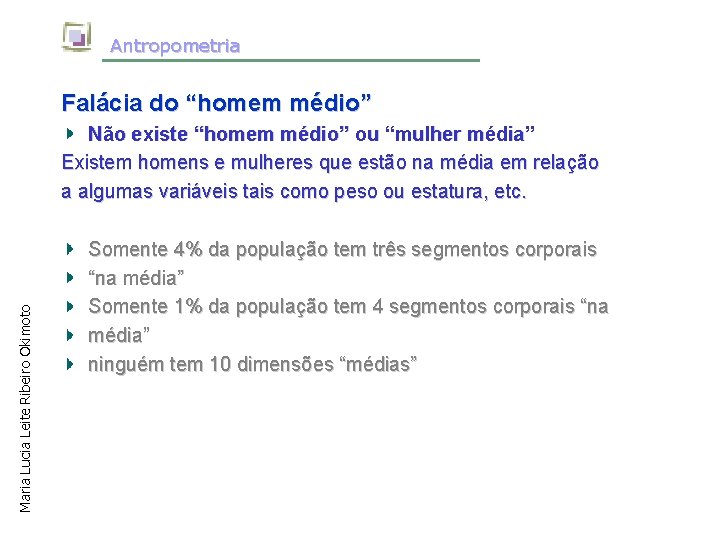 Antropometria

Falácia do “homem médio”

Não existe “homem médio” ou “mulher média”

Existem homens e mulheres que estão na média em relação a algumas variáveis tais como peso ou estatura, etc.

Somente 4% da população tem três segmentos corporais

“na média”

Somente 1% da população tem 4 segmentos corporais “na

média”

ninguém tem 10 dimensões “médias”

Maria Lucia Leite Ribeiro Okimoto